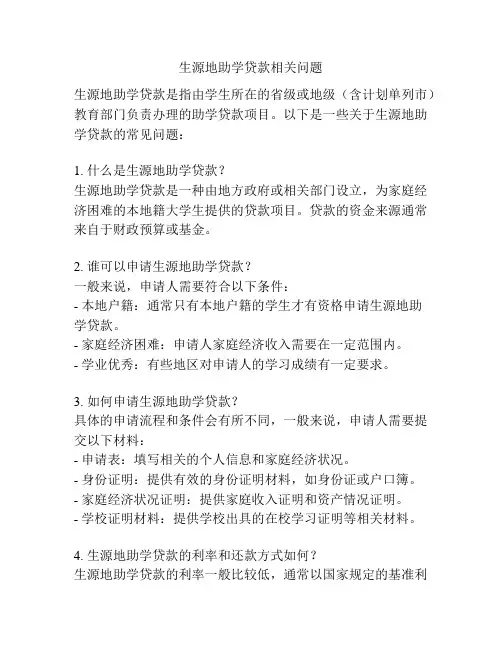 生源地助学贷款相关问题

生源地助学贷款是指由学生所在的省级或地级（含计划单列市）教育部门负责办理的助学贷款项目。以下是一些关于生源地助学贷款的常见问题：

1. 什么是生源地助学贷款？
生源地助学贷款是一种由地方政府或相关部门设立，为家庭经济困难的本地籍大学生提供的贷款项目。贷款的资金来源通常来自于财政预算或基金。

2. 谁可以申请生源地助学贷款？
一般来说，申请人需要符合以下条件：
- 本地户籍：通常只有本地户籍的学生才有资格申请生源地助学贷款。
- 家庭经济困难：申请人家庭经济收入需要在一定范围内。
- 学业优秀：有些地区对申请人的学习成绩有一定要求。

3. 如何申请生源地助学贷款？
具体的申请流程和条件会有所不同，一般来说，申请人需要提交以下材料：
- 申请表：填写相关的个人信息和家庭经济状况。
- 身份证明：提供有效的身份证明材料，如身份证或户口簿。
- 家庭经济状况证明：提供家庭收入证明和资产情况证明。
- 学校证明材料：提供学校出具的在校学习证明等相关材料。

4. 生源地助学贷款的利率和还款方式如何？
生源地助学贷款的利率一般比较低，通常以国家规定的基准利